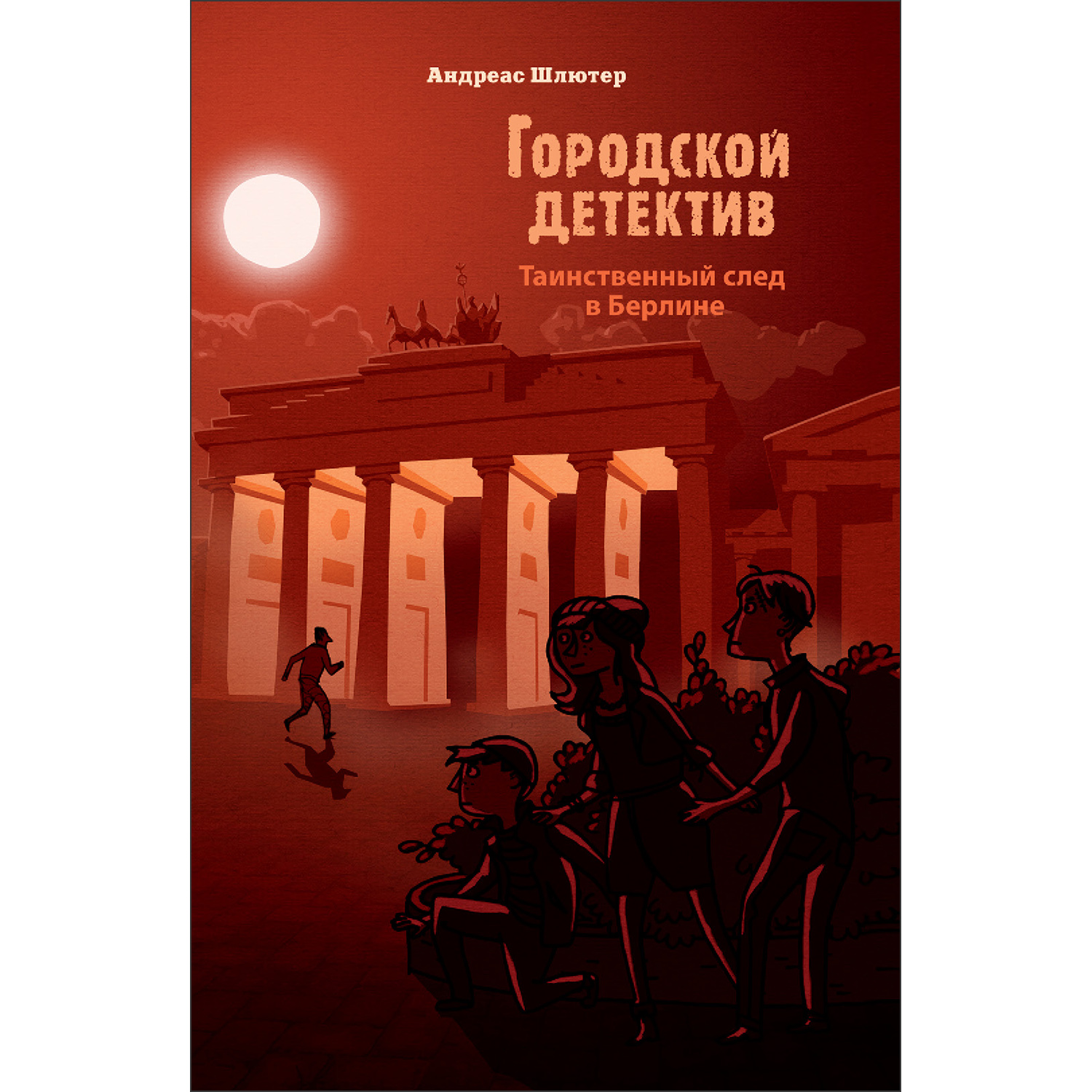 Андреас Шлютер

Городской детектив

Таинственный след в Берлине